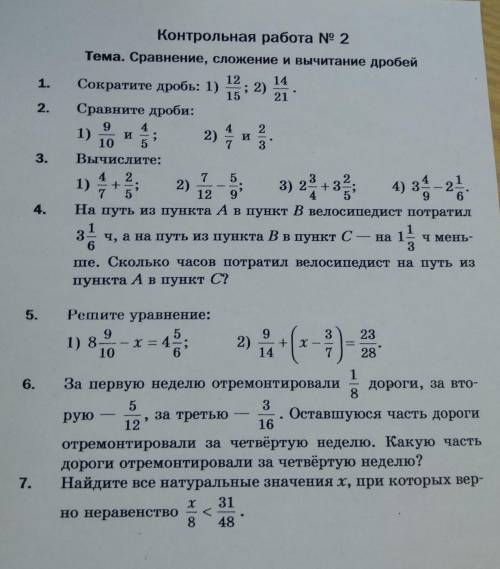 Контрольная работа № 2

Тема. Сравнение, сложение и вычитание дробей

1. Сократите дробь: 1) $\frac{12}{15}$; 2) $\frac{14}{21}$.

2. Сравните дроби:
1) $\frac{9}{10}$ и $\frac{4}{5}$; 2) $\frac{4}{7}$ и $\frac{2}{3}$.

3. Вычислите:
1) $\frac{4}{7}+\frac{2}{5}$; 2) $\frac{7}{12}-\frac{5}{9}$; 3) $2\frac{3}{4}+3\frac{2}{5}$; 4) $3\frac{4}{9}-2\frac{1}{6}$.

4. На путь из пункта $A$ в пункт $B$ велосипедист потратил $3\frac{1}{6}$ ч, а на путь из пункта $B$ в пункт $C$ — на $1\frac{1}{3}$ ч меньше. Сколько часов потратил велосипедист на путь из пункта $A$ в пункт $C$?

5. Решите уравнение:
1) $8\frac{9}{10}-x=4\frac{5}{6}$; 2) $\frac{9}{14}+\left(x-\frac{3}{7}\right)=\frac{23}{28}$.

6. За первую неделю отремонтировали $\frac{1}{8}$ дороги, за вторую — $\frac{5}{12}$, за третью — $\frac{3}{16}$. Оставшуюся часть дороги отремонтировали за четвёртую неделю. Какую часть дороги отремонтировали за четвёртую неделю?

7. Найдите все натуральные значения $x$, при которых верно неравенство $\frac{x}{8}<\frac{31}{48}$.